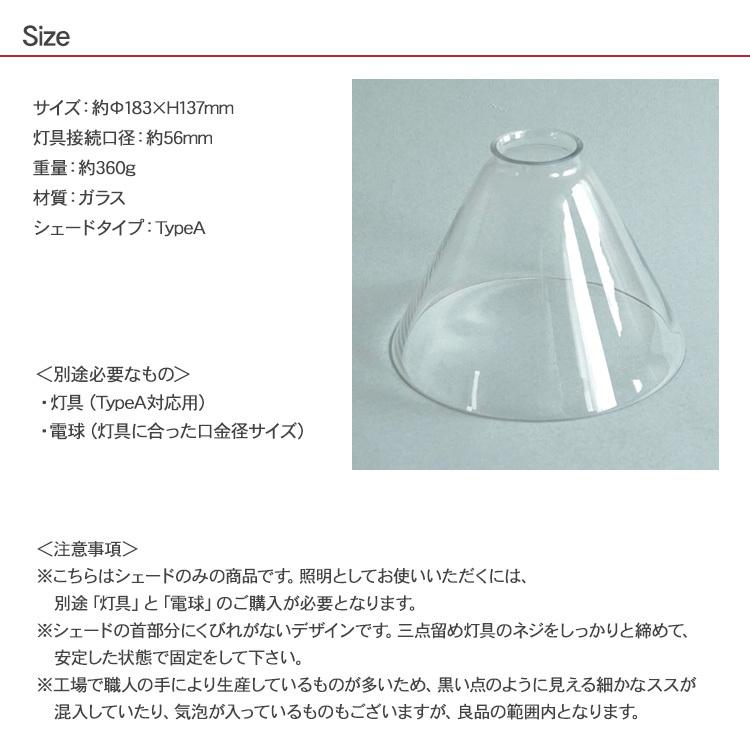 Size

サイズ：約Φ183×H137mm
灯具接続口径：約56mm
重量：約360g
材質：ガラス
シェードタイプ：TypeA

＜別途必要なもの＞
・灯具（TypeA対応用）
・電球（灯具に合った口金径サイズ）

＜注意事項＞
※こちらはシェードのみの商品です。照明としてお使いいただくには、別途「灯具」と「電球」のご購入が必要となります。
※シェードの首部分にくびれがないデザインです。三点留め灯具のネジをしっかりと締めて、安定した状態で固定をして下さい。
※工場で職人の手により生産しているものが多いため、黒い点のように見える細かなススが混入していたり、気泡が入っているものもございますが、良品の範囲内となります。